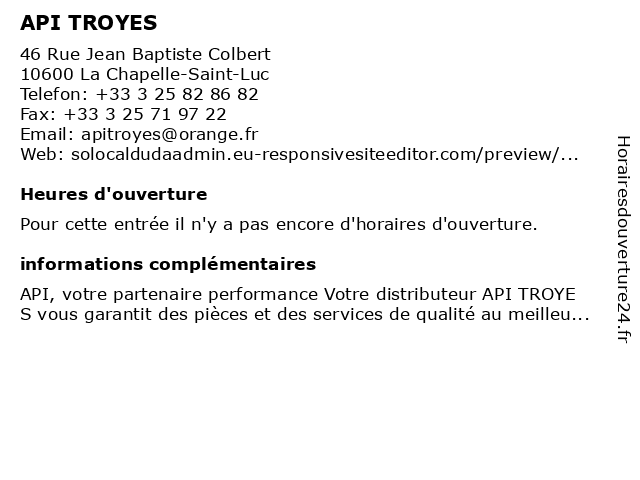 API TROYES

46 Rue Jean Baptiste Colbert
10600 La Chapelle-Saint-Luc
Telefon: +33 3 25 82 86 82
Fax: +33 3 25 71 97 22
Email: apitroyes@orange.fr
Web: solocaldudaadmin.eu-responsivesiteeditor.com/preview/...

Heures d'ouverture

Pour cette entrée il n'y a pas encore d'horaires d'ouverture.

informations complémentaires

API, votre partenaire performance Votre distributeur API TROYE S vous garantit des pièces et des services de qualité au meilleu...

Horairesdouverture24.fr